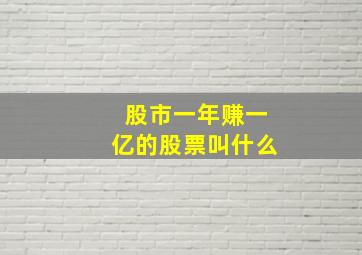 股市一年赚一亿的股票叫什么